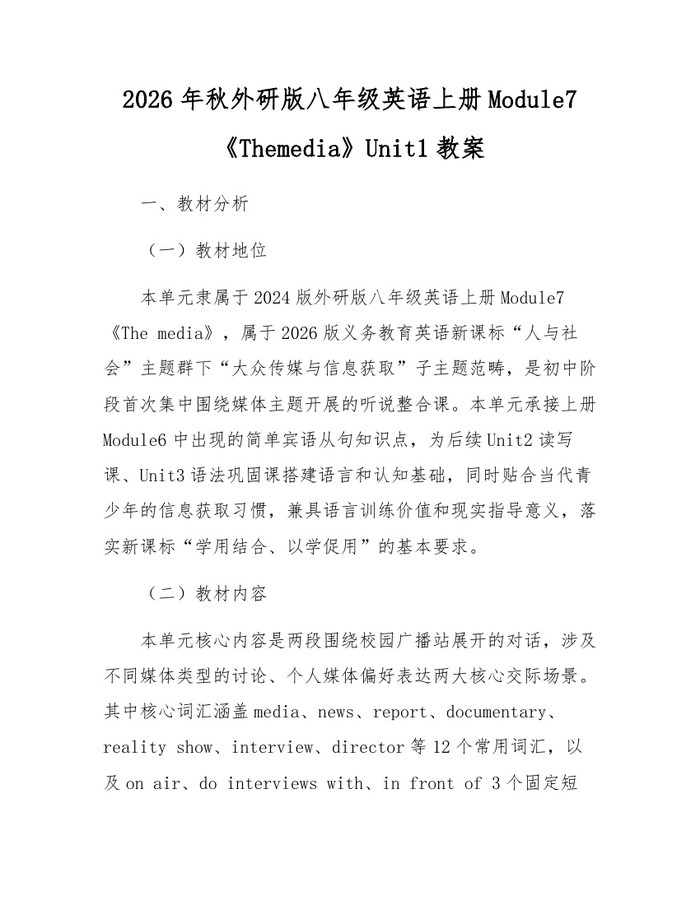 2026 年秋外研版八年级英语上册 Module7《Themedia》Unit1 教案

一、教材分析

（一）教材地位

本单元隶属于 2024 版外研版八年级英语上册 Module7《The media》，属于 2026 版义务教育英语新课标“人与社会”主题群下“大众传媒与信息获取”子主题范畴，是初中阶段首次集中围绕媒体主题开展的听说整合课。本单元承接上册 Module6 中出现的简单宾语从句知识点，为后续 Unit2 读写课、Unit3 语法巩固课搭建语言和认知基础，同时贴合当代青少年的信息获取习惯，兼具语言训练价值和现实指导意义，落实新课标“学用结合、以学促用”的基本要求。

（二）教材内容

本单元核心内容是两段围绕校园广播站展开的对话，涉及不同媒体类型的讨论、个人媒体偏好表达两大核心交际场景。其中核心词汇涵盖 media、news、report、documentary、reality show、interview、director 等 12 个常用词汇，以及 on air、do interviews with、in front of 3 个固定短